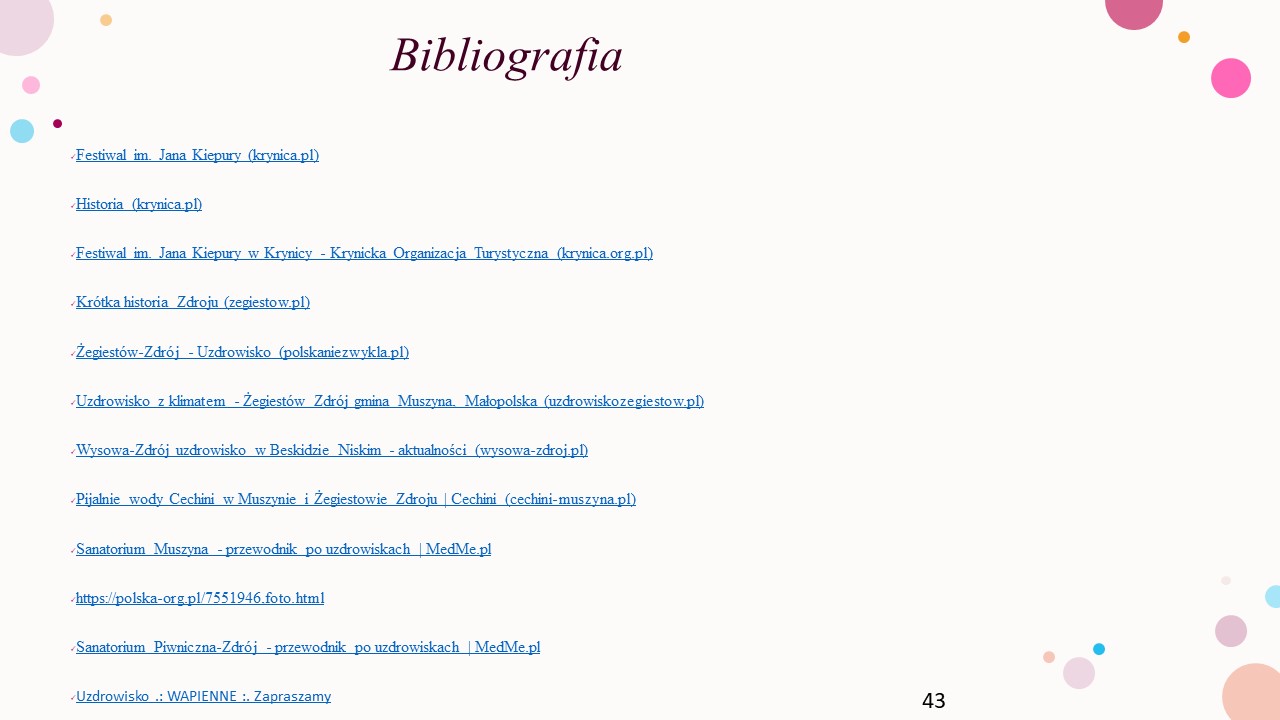 Bibliografia

Festiwal im. Jana Kiepury (krynica.pl)

Historia (krynica.pl)

Festiwal im. Jana Kiepury w Krynicy - Krynicka Organizacja Turystyczna (krynica.org.pl)

Krótka historia Zdroju (zegiestow.pl)

Żegiestów-Zdrój - Uzdrowisko (polskaniezwykla.pl)

Uzdrowisko z klimatem - Żegiestów Zdrój gmina Muszyna. Małopolska (uzdrowiskozegiestow.pl)

Wysowa-Zdrój uzdrowisko w Beskidzie Niskim - aktualności (wysowa-zdroj.pl)

Pijalnie wody Cechini w Muszynie i Żegiestowie Zdroju | Cechini (cechini-muszyna.pl)

Sanatorium Muszyna - przewodnik po uzdrowiskach | MedMe.pl

https://polska-org.pl/7551946.foto.html

Sanatorium Piwniczna-Zdrój - przewodnik po uzdrowiskach | MedMe.pl

Uzdrowisko .: WAPIENNE :. Zapraszamy

43